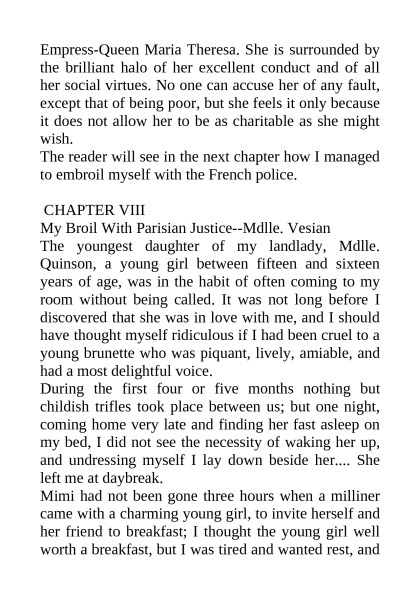 Empress-Queen Maria Theresa. She is surrounded by the brilliant halo of her excellent conduct and of all her social virtues. No one can accuse her of any fault, except that of being poor, but she feels it only because it does not allow her to be as charitable as she might wish.
The reader will see in the next chapter how I managed to embroil myself with the French police.

CHAPTER VIII
My Broil With Parisian Justice--Mdlle. Vesian
The youngest daughter of my landlady, Mdlle. Quinson, a young girl between fifteen and sixteen years of age, was in the habit of often coming to my room without being called. It was not long before I discovered that she was in love with me, and I should have thought myself ridiculous if I had been cruel to a young brunette who was piquant, lively, amiable, and had a most delightful voice.
During the first four or five months nothing but childish trifles took place between us; but one night, coming home very late and finding her fast asleep on my bed, I did not see the necessity of waking her up, and undressing myself I lay down beside her.... She left me at daybreak.
Mimi had not been gone three hours when a milliner came with a charming young girl, to invite herself and her friend to breakfast; I thought the young girl well worth a breakfast, but I was tired and wanted rest, and